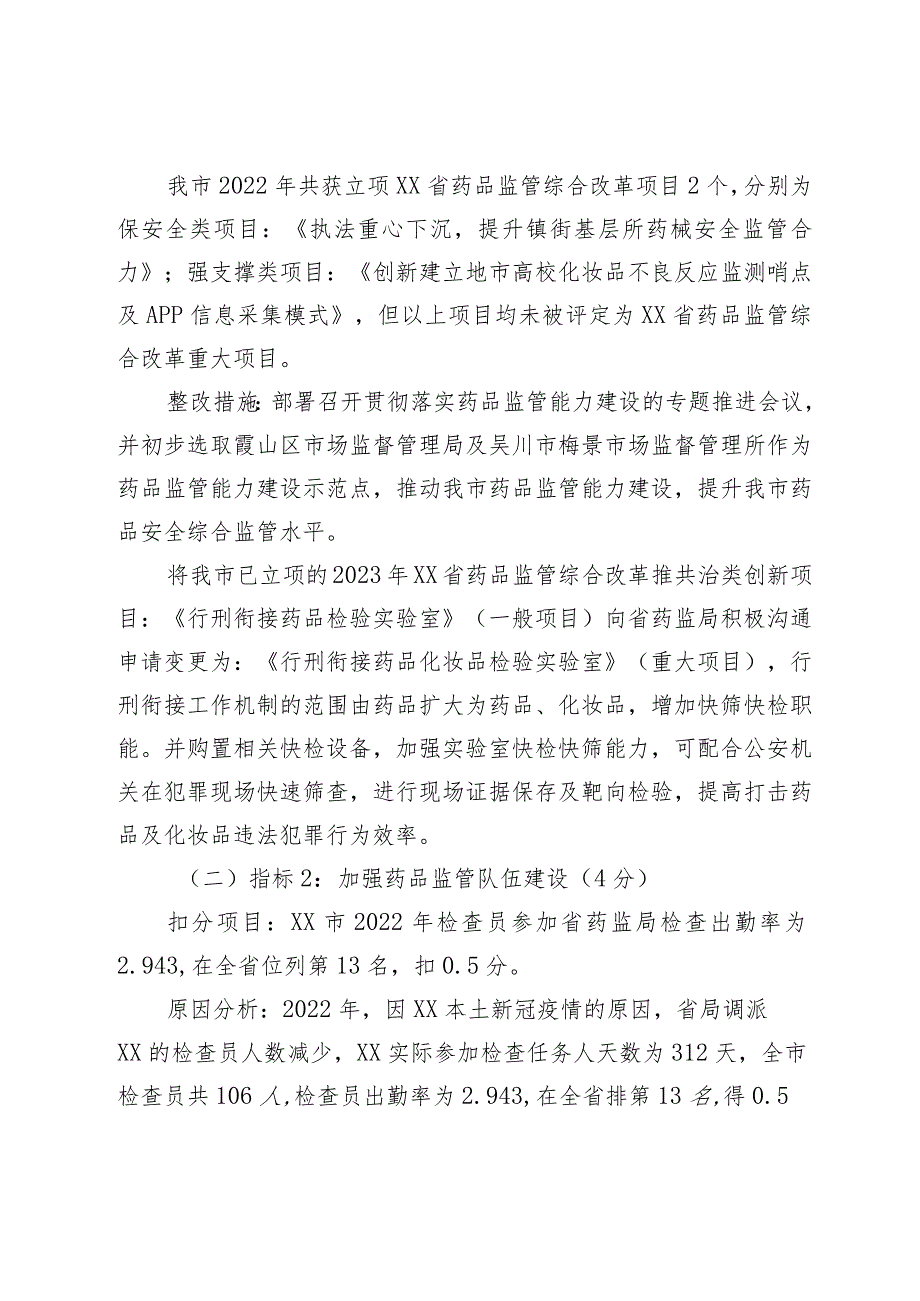 我市2022年共获立项XX省药品监管综合改革项目2个，分别为保安全类项目：《执法重心下沉，提升镇街基层所药械安全监管合力》；强支撑类项目：《创新建立地市高校化妆品不良反应监测哨点及APP信息采集模式》，但以上项目均未被评定为XX省药品监管综合改革重大项目。

整改措施：部署召开贯彻落实药品监管能力建设的专题推进会议，并初步选取霞山区市场监督管理局及吴川市梅景市场监督管理所作为药品监管能力建设示范点，推动我市药品监管能力建设，提升我市药品安全综合监管水平。

将我市已立项的2023年XX省药品监管综合改革推共治类创新项目：《行刑衔接药品检验实验室》（一般项目）向省药监局积极沟通申请变更为：《行刑衔接药品化妆品检验实验室》（重大项目），行刑衔接工作机制的范围由药品扩大为药品、化妆品，增加快筛快检职能。并购置相关快检设备，加强实验室快检快筛能力，可配合公安机关在犯罪现场快速筛查，进行现场证据保存及靶向检验，提高打击药品及化妆品违法犯罪行为效率。

（二）指标2：加强药品监管队伍建设（4分）

扣分项目：XX市2022年检查员参加省药监局检查出勤率为2.943，在全省位列第13名，扣0.5分。

原因分析：2022年，因XX本土新冠疫情的原因，省局调派XX的检查员人数减少，XX实际参加检查任务人天数为312天，全市检查员共106人，检查员出勤率为2.943，在全省排第13名，得0.5